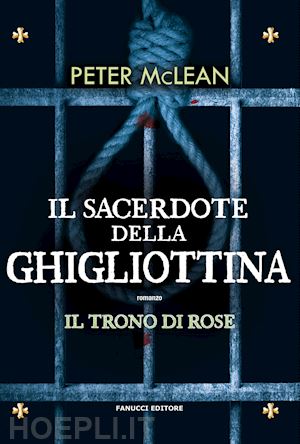 PETER McLEAN

IL SACERDOTE DELLA GHIGLIOTTINA

romanzo

IL TRONO DI ROSE

FANUCCI EDITORE

HOEPLI.IT